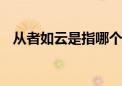 从者如云是指哪个